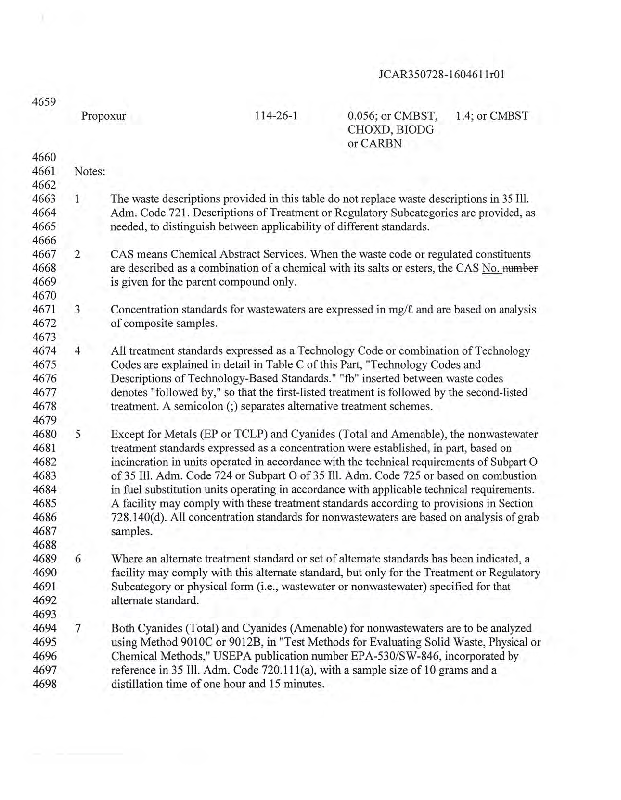 JCAR350728-1604611r01

4659 Propoxur 114-26-1 0.056; or CMBST, CHOXD, BIODG or CARBN 1.4; or CMBST

4660
4661 Notes:
4662
4663 1 The waste descriptions provided in this table do not replace waste descriptions in 35 Ill. 4664 Adm. Code 721. Descriptions of Treatment or Regulatory Subcategories are provided, as 4665 needed, to distinguish between applicability of different standards.
4666
4667 2 CAS means Chemical Abstract Services. When the waste code or regulated constituents 4668 are described as a combination of a chemical with its salts or esters, the CAS No. number 4669 is given for the parent compound only.
4670
4671 3 Concentration standards for wastewaters are expressed in mg/ℓ and are based on analysis 4672 of composite samples.
4673
4674 4 All treatment standards expressed as a Technology Code or combination of Technology 4675 Codes are explained in detail in Table C of this Part, "Technology Codes and 4676 Descriptions of Technology-Based Standards." "fb" inserted between waste codes 4677 denotes "followed by," so that the first-listed treatment is followed by the second-listed 4678 treatment. A semicolon (;) separates alternative treatment schemes.
4679
4680 5 Except for Metals (EP or TCLP) and Cyanides (Total and Amenable), the nonwastewater 4681 treatment standards expressed as a concentration were established, in part, based on 4682 incineration in units operated in accordance with the technical requirements of Subpart O 4683 of 35 Ill. Adm. Code 724 or Subpart O of 35 Ill. Adm. Code 725 or based on combustion 4684 in fuel substitution units operating in accordance with applicable technical requirements. 4685 A facility may comply with these treatment standards according to provisions in Section 4686 728.140(d). All concentration standards for nonwastewaters are based on analysis of grab 4687 samples.
4688
4689 6 Where an alternate treatment standard or set of alternate standards has been indicated, a 4690 facility may comply with this alternate standard, but only for the Treatment or Regulatory 4691 Subcategory or physical form (i.e., wastewater or nonwastewater) specified for that 4692 alternate standard.
4693
4694 7 Both Cyanides (Total) and Cyanides (Amenable) for nonwastewaters are to be analyzed 4695 using Method 9010C or 9012B, in "Test Methods for Evaluating Solid Waste, Physical or 4696 Chemical Methods," USEPA publication number EPA-530/SW-846, incorporated by 4697 reference in 35 Ill. Adm. Code 720.111(a), with a sample size of 10 grams and a 4698 distillation time of one hour and 15 minutes.